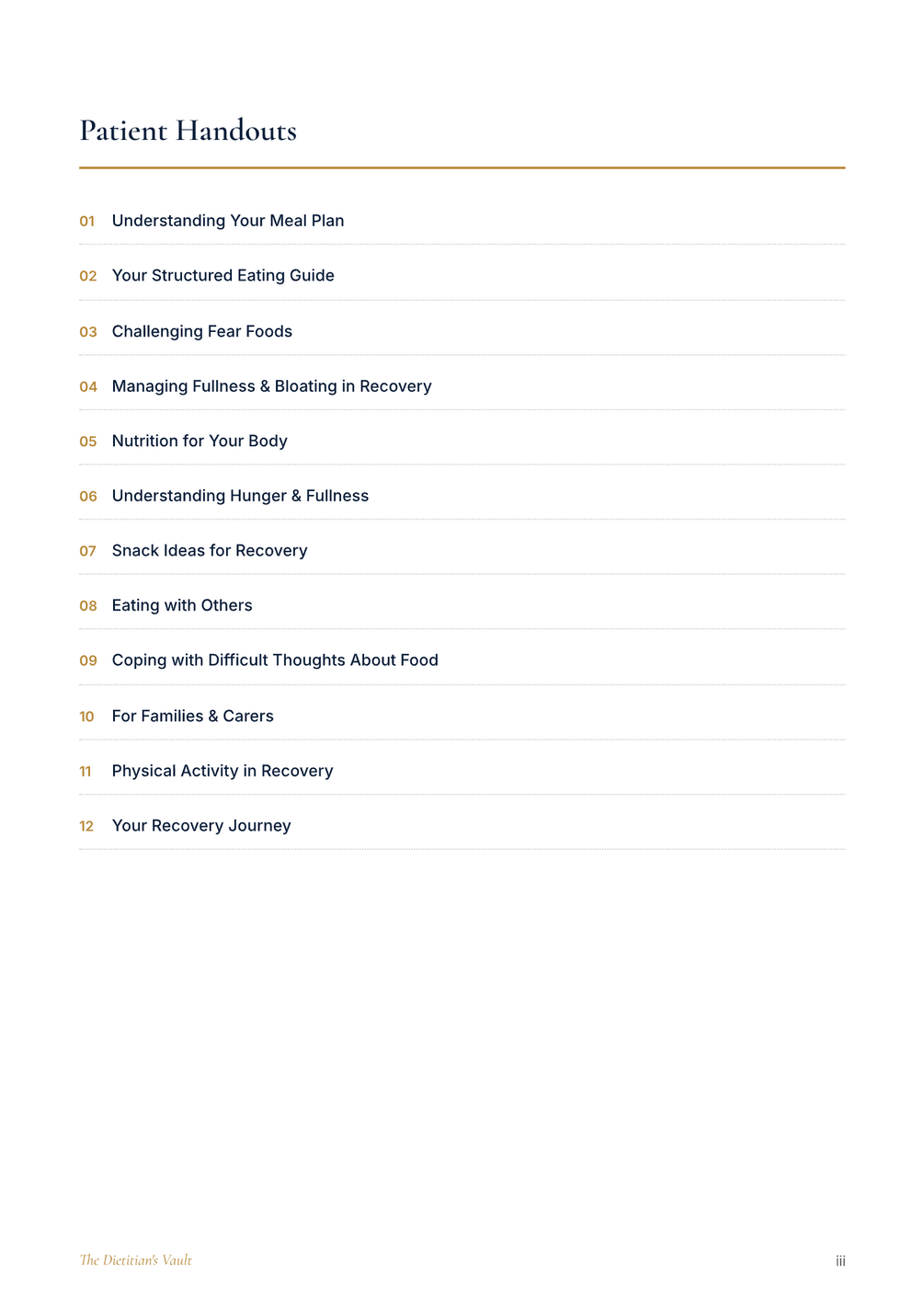 Patient Handouts

01 Understanding Your Meal Plan

02 Your Structured Eating Guide

03 Challenging Fear Foods

04 Managing Fullness & Bloating in Recovery

05 Nutrition for Your Body

06 Understanding Hunger & Fullness

07 Snack Ideas for Recovery

08 Eating with Others

09 Coping with Difficult Thoughts About Food

10 For Families & Carers

11 Physical Activity in Recovery

12 Your Recovery Journey

The Dietitian's Vault

iii